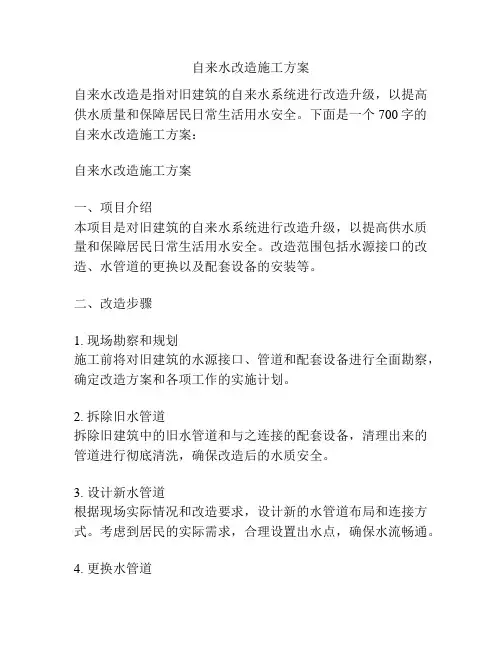 自来水改造施工方案

自来水改造是指对旧建筑的自来水系统进行改造升级，以提高供水质量和保障居民日常生活用水安全。下面是一个 700 字的自来水改造施工方案：

自来水改造施工方案

一、项目介绍
本项目是对旧建筑的自来水系统进行改造升级，以提高供水质量和保障居民日常生活用水安全。改造范围包括水源接口的改造、水管道的更换以及配套设备的安装等。

二、改造步骤

1. 现场勘察和规划
施工前将对旧建筑的水源接口、管道和配套设备进行全面勘察，确定改造方案和各项工作的实施计划。

2. 拆除旧水管道
拆除旧建筑中的旧水管道和与之连接的配套设备，清理出来的管道进行彻底清洗，确保改造后的水质安全。

3. 设计新水管道
根据现场实际情况和改造要求，设计新的水管道布局和连接方式。考虑到居民的实际需求，合理设置出水点，确保水流畅通。

4. 更换水管道